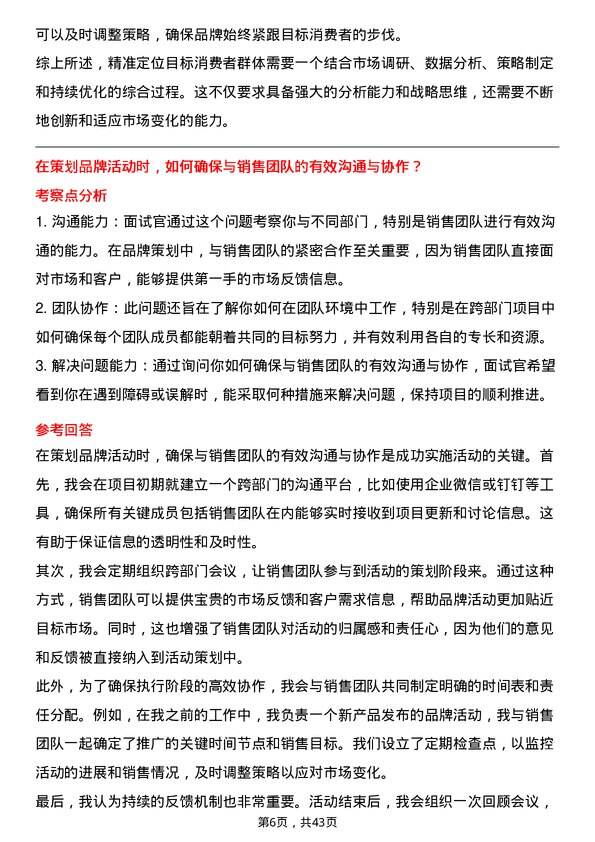 可以及时调整策略，确保品牌始终紧跟目标消费者的步伐。

综上所述，精准定位目标消费者群体需要一个结合市场调研、数据分析、策略制定和持续优化的综合过程。这不仅要求具备强大的分析能力和战略思维，还需要不断地创新和适应市场变化的能力。

在策划品牌活动时，如何确保与销售团队的有效沟通与协作？

考察点分析

1. 沟通能力：面试官通过这个问题考察你与不同部门，特别是销售团队进行有效沟通的能力。在品牌策划中，与销售团队的紧密合作至关重要，因为销售团队直接面对市场和客户，能够提供第一手的市场反馈信息。

2. 团队协作：此问题还旨在了解你如何在团队环境中工作，特别是在跨部门项目中如何确保每个团队成员都能朝着共同的目标努力，并有效利用各自的专长和资源。

3. 解决问题能力：通过询问你如何确保与销售团队的有效沟通与协作，面试官希望看到你在遇到障碍或误解时，能采取何种措施来解决问题，保持项目的顺利推进。

参考回答

在策划品牌活动时，确保与销售团队的有效沟通与协作是成功实施活动的关键。首先，我会在项目初期就建立一个跨部门的沟通平台，比如使用企业微信或钉钉等工具，确保所有关键成员包括销售团队在内能够实时接收到项目更新和讨论信息。这有助于保证信息的透明性和及时性。

其次，我会定期组织跨部门会议，让销售团队参与到活动的策划阶段来。通过这种方式，销售团队可以提供宝贵的市场反馈和客户需求信息，帮助品牌活动更加贴近目标市场。同时，这也增强了销售团队对活动的归属感和责任心，因为他们的意见和反馈被直接纳入到活动策划中。

此外，为了确保执行阶段的高效协作，我会与销售团队共同制定明确的时间表和责任分配。例如，在我之前的工作中，我负责一个新产品发布的品牌活动，我与销售团队一起确定了推广的关键时间节点和销售目标。我们设立了定期检查点，以监控活动的进展和销售情况，及时调整策略以应对市场变化。

最后，我认为持续的反馈机制也非常重要。活动结束后，我会组织一次回顾会议，

第6页，共43页